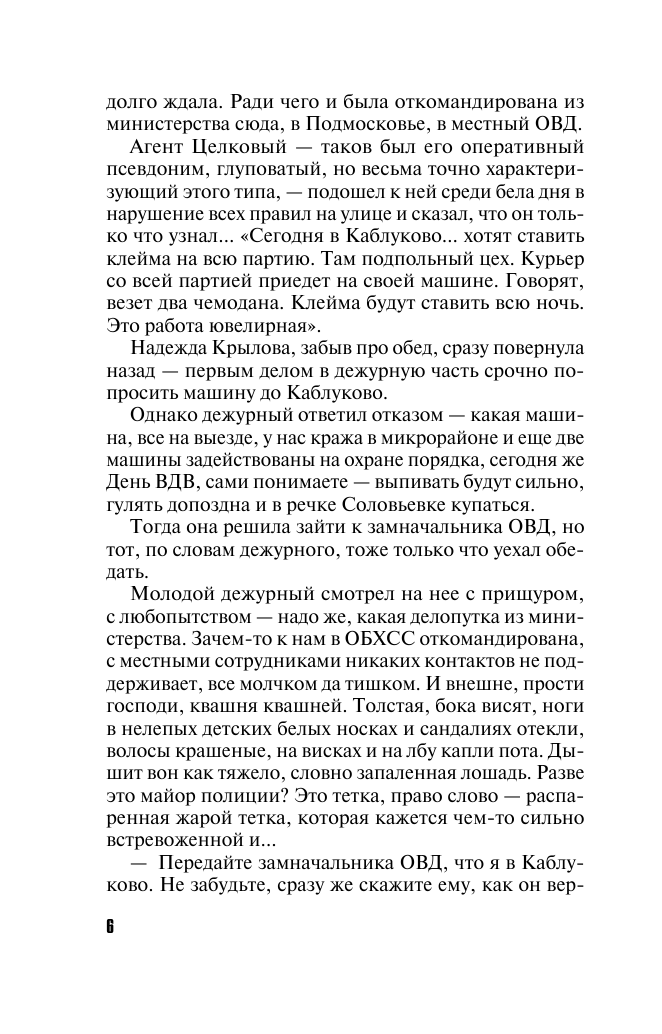 долго ждала. Ради чего и была откомандирована из министерства сюда, в Подмосковье, в местный ОВД.

Агент Целковый — таков был его оперативный псевдоним, глуповатый, но весьма точно характеризующий этого типа, — подошел к ней среди бела дня в нарушение всех правил на улице и сказал, что он только что узнал... «Сегодня в Каблуково... хотят ставить клейма на всю партию. Там подпольный цех. Курьер со всей партией приедет на своей машине. Говорят, везет два чемодана. Клейма будут ставить всю ночь. Это работа ювелирная».

Надежда Крылова, забыв про обед, сразу повернула назад — первым делом в дежурную часть срочно попросить машину до Каблуково.

Однако дежурный ответил отказом — какая машина, все на выезде, у нас кража в микрорайоне и еще две машины задействованы на охране порядка, сегодня же День ВДВ, сами понимаете — выпивать будут сильно, гулять допоздна и в речке Соловьевке купаться.

Тогда она решила зайти к замначальника ОВД, но тот, по словам дежурного, тоже только что уехал обедать.

Молодой дежурный смотрел на нее с прищуром, с любопытством — надо же, какая делопутка из министерства. Зачем-то к нам в ОБХСС откомандирована, с местными сотрудниками никаких контактов не поддерживает, все молчком да тишком. И внешне, прости господи, квашня квашней. Толстая, бока висят, ноги в нелепых детских белых носках и сандалиях отекли, волосы крашеные, на висках и на лбу капли пота. Дышит вон как тяжело, словно запаленная лошадь. Разве это майор полиции? Это тетка, право слово — распаренная жарой тетка, которая кажется чем-то сильно встревоженной и...

— Передайте замначальника ОВД, что я в Каблуково. Не забудьте, сразу же скажите ему, как он вер-

6